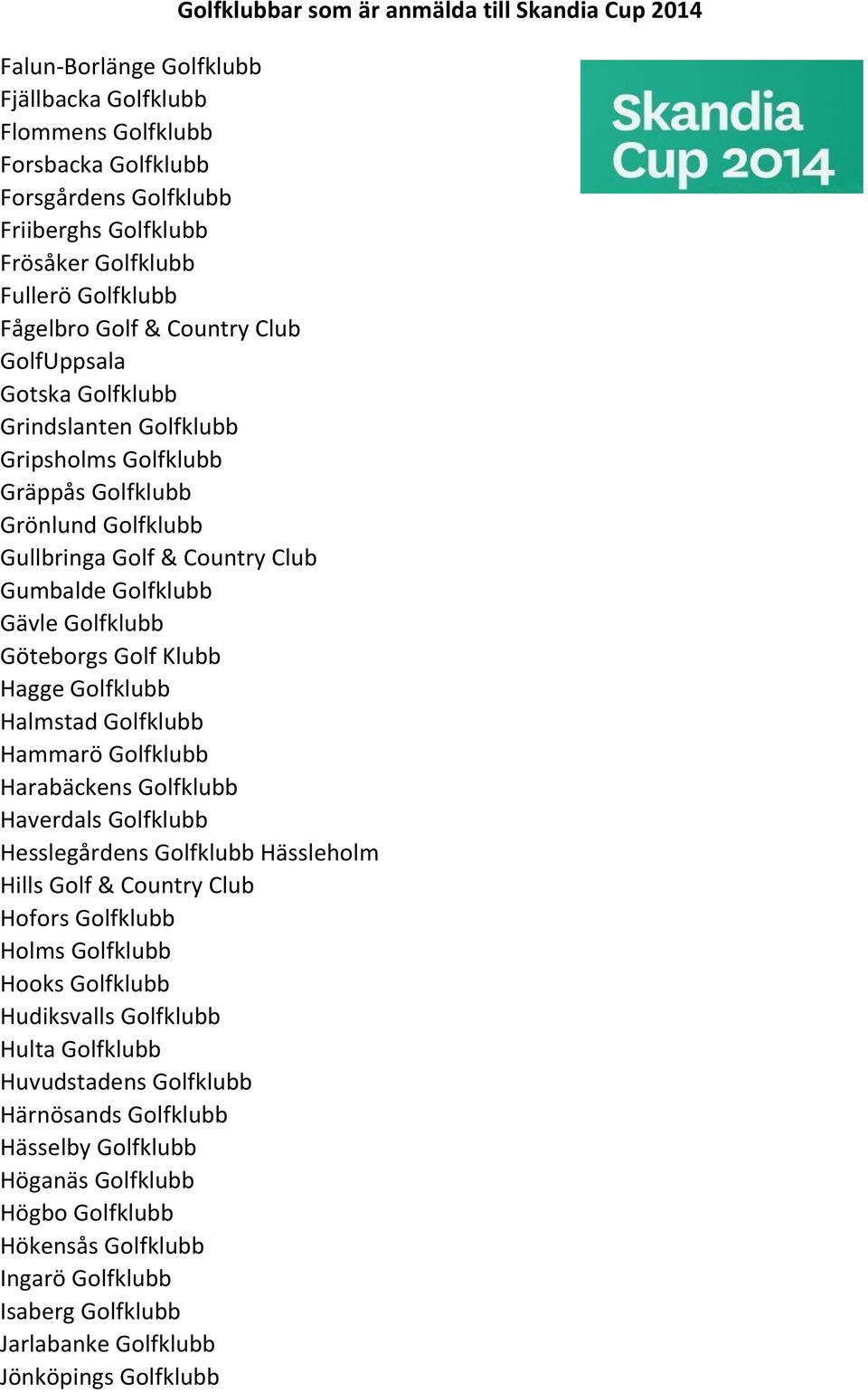 Golfklubbar som är anmälda till Skandia Cup 2014

Skandia Cup 2014

Falun-Borlänge Golfklubb
Fjällbacka Golfklubb
Flommens Golfklubb
Forsbacka Golfklubb
Forsgårdens Golfklubb
Friiberghs Golfklubb
Frösåker Golfklubb
Fullerö Golfklubb
Fågelbro Golf & Country Club
GolfUppsala
Gotska Golfklubb
Grindslanten Golfklubb
Gripsholms Golfklubb
Gräppås Golfklubb
Grönlund Golfklubb
Gullbringa Golf & Country Club
Gumbalde Golfklubb
Gävle Golfklubb
Göteborgs Golf Klubb
Hagge Golfklubb
Halmstad Golfklubb
Hammarö Golfklubb
Harabäckens Golfklubb
Haverdals Golfklubb
Hesslegårdens Golfklubb Hässleholm
Hills Golf & Country Club
Hofors Golfklubb
Holms Golfklubb
Hooks Golfklubb
Hudiksvalls Golfklubb
Hulta Golfklubb
Huvudstadens Golfklubb
Härnösands Golfklubb
Hässelby Golfklubb
Höganäs Golfklubb
Högbo Golfklubb
Hökensås Golfklubb
Ingarö Golfklubb
Isaberg Golfklubb
Jarlabanke Golfklubb
Jönköpings Golfklubb